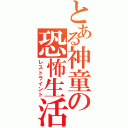 とある神童の恐怖生活
レストライント